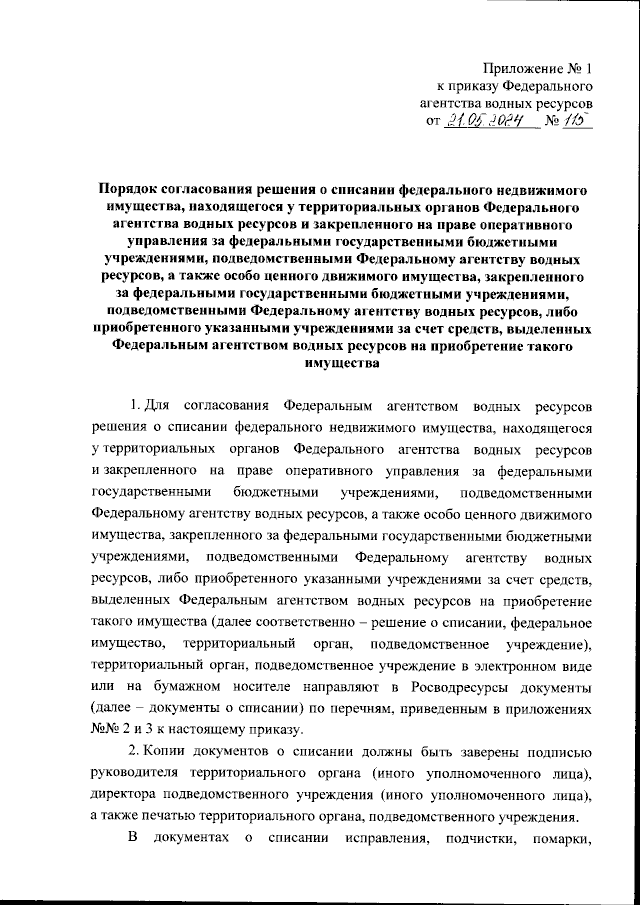 Приложение № 1
к приказу Федерального
агентства водных ресурсов
от 21.05.2024 № 115

Порядок согласования решения о списании федерального недвижимого имущества, находящегося у территориальных органов Федерального агентства водных ресурсов и закрепленного на праве оперативного управления за федеральными государственными бюджетными учреждениями, подведомственными Федеральному агентству водных ресурсов, а также особо ценного движимого имущества, закрепленного за федеральными государственными бюджетными учреждениями, подведомственными Федеральному агентству водных ресурсов, либо приобретенного указанными учреждениями за счет средств, выделенных Федеральным агентством водных ресурсов на приобретение такого имущества

1. Для согласования Федеральным агентством водных ресурсов решения о списании федерального недвижимого имущества, находящегося у территориальных органов Федерального агентства водных ресурсов и закрепленного на праве оперативного управления за федеральными государственными бюджетными учреждениями, подведомственными Федеральному агентству водных ресурсов, а также особо ценного движимого имущества, закрепленного за федеральными государственными бюджетными учреждениями, подведомственными Федеральному агентству водных ресурсов, либо приобретенного указанными учреждениями за счет средств, выделенных Федеральным агентством водных ресурсов на приобретение такого имущества (далее соответственно – решение о списании, федеральное имущество, территориальный орган, подведомственное учреждение), территориальный орган, подведомственное учреждение в электронном виде или на бумажном носителе направляют в Росводресурсы документы (далее – документы о списании) по перечням, приведенным в приложениях №№ 2 и 3 к настоящему приказу.

2. Копии документов о списании должны быть заверены подписью руководителя территориального органа (иного уполномоченного лица), директора подведомственного учреждения (иного уполномоченного лица), а также печатью территориального органа, подведомственного учреждения.

В документах о списании исправления, подчистки, помарки,